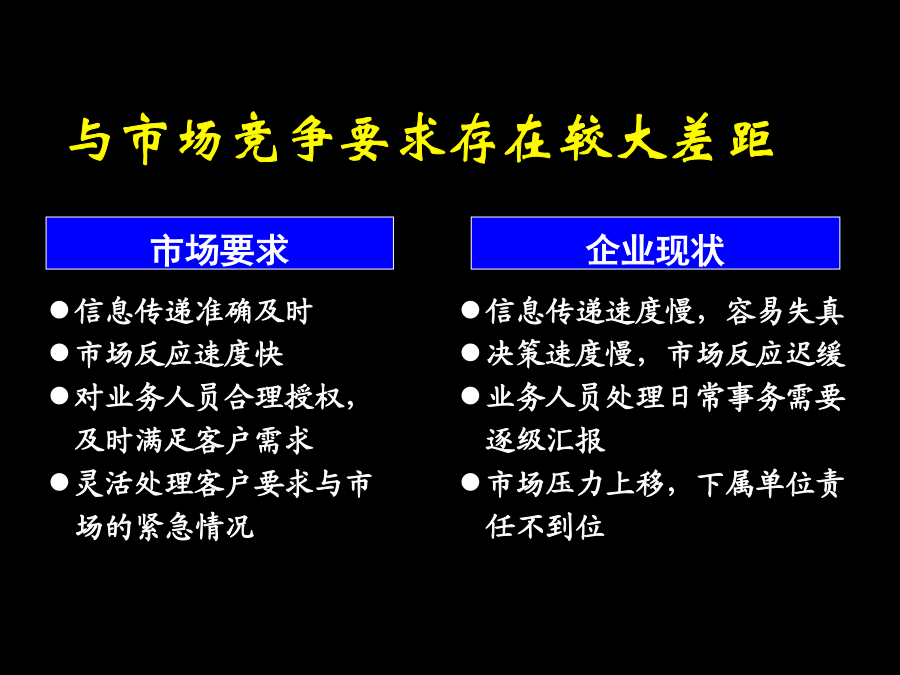 与市场竞争要求存在较大差距

市场要求

● 信息传递准确及时
● 市场反应速度快
● 对业务人员合理授权，及时满足客户需求
● 灵活处理客户要求与市场的紧急情况

企业现状

● 信息传递速度慢，容易失真
● 决策速度慢，市场反应迟缓
● 业务人员处理日常事务需要逐级汇报
● 市场压力上移，下属单位责任不到位